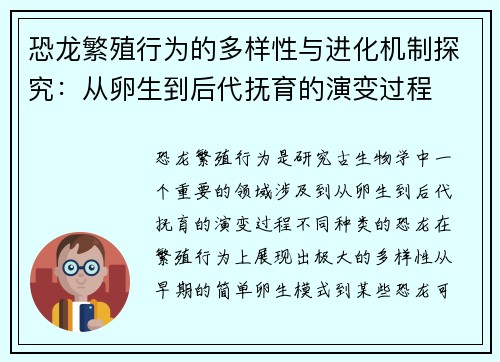 恐龙繁殖行为的多样性与进化机制探究：从卵生到后代抚育的演变过程

恐龙繁殖行为是研究古生物学中一个重要的领域涉及到从卵生到后代抚育的演变过程不同种类的恐龙在繁殖行为上展现出极大的多样性从早期的简单卵生模式到某些恐龙可